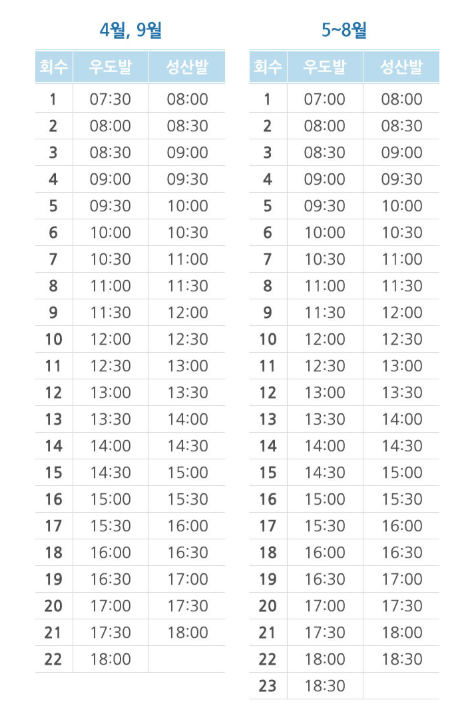 4월, 9월

| 회수 | 우도발 | 성산발 |
|---|---|---|
| 1 | 07:30 | 08:00 |
| 2 | 08:00 | 08:30 |
| 3 | 08:30 | 09:00 |
| 4 | 09:00 | 09:30 |
| 5 | 09:30 | 10:00 |
| 6 | 10:00 | 10:30 |
| 7 | 10:30 | 11:00 |
| 8 | 11:00 | 11:30 |
| 9 | 11:30 | 12:00 |
| 10 | 12:00 | 12:30 |
| 11 | 12:30 | 13:00 |
| 12 | 13:00 | 13:30 |
| 13 | 13:30 | 14:00 |
| 14 | 14:00 | 14:30 |
| 15 | 14:30 | 15:00 |
| 16 | 15:00 | 15:30 |
| 17 | 15:30 | 16:00 |
| 18 | 16:00 | 16:30 |
| 19 | 16:30 | 17:00 |
| 20 | 17:00 | 17:30 |
| 21 | 17:30 | 18:00 |
| 22 | 18:00 | |

5~8월

| 회수 | 우도발 | 성산발 |
|---|---|---|
| 1 | 07:00 | 08:00 |
| 2 | 08:00 | 08:30 |
| 3 | 08:30 | 09:00 |
| 4 | 09:00 | 09:30 |
| 5 | 09:30 | 10:00 |
| 6 | 10:00 | 10:30 |
| 7 | 10:30 | 11:00 |
| 8 | 11:00 | 11:30 |
| 9 | 11:30 | 12:00 |
| 10 | 12:00 | 12:30 |
| 11 | 12:30 | 13:00 |
| 12 | 13:00 | 13:30 |
| 13 | 13:30 | 14:00 |
| 14 | 14:00 | 14:30 |
| 15 | 14:30 | 15:00 |
| 16 | 15:00 | 15:30 |
| 17 | 15:30 | 16:00 |
| 18 | 16:00 | 16:30 |
| 19 | 16:30 | 17:00 |
| 20 | 17:00 | 17:30 |
| 21 | 17:30 | 18:00 |
| 22 | 18:00 | 18:30 |
| 23 | 18:30 | |